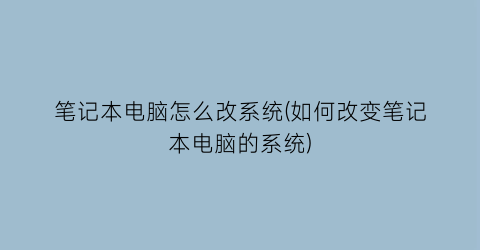 笔记本电脑怎么改系统(如何改变笔记本电脑的系统)